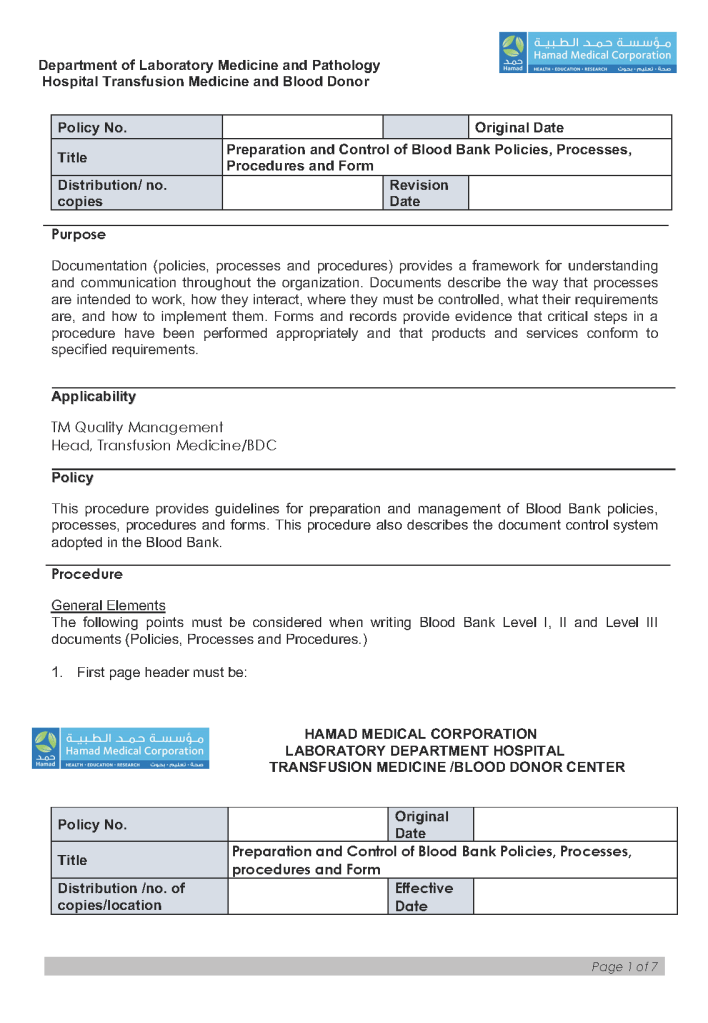 Department of Laboratory Medicine and Pathology
Hospital Transfusion Medicine and Blood Donor

مؤسسة حمد الطبية
Hamad Medical Corporation
حمد Hamad
HEALTH • EDUCATION • RESEARCH صحة • تعليم • بحوث

| Policy No. | | | Original Date |
|---|---|---|---|
| Title | Preparation and Control of Blood Bank Policies, Processes, Procedures and Form | | |
| Distribution/ no. copies | | Revision Date | |

Purpose

Documentation (policies, processes and procedures) provides a framework for understanding and communication throughout the organization. Documents describe the way that processes are intended to work, how they interact, where they must be controlled, what their requirements are, and how to implement them. Forms and records provide evidence that critical steps in a procedure have been performed appropriately and that products and services conform to specified requirements.

Applicability

TM Quality Management
Head, Transfusion Medicine/BDC

Policy

This procedure provides guidelines for preparation and management of Blood Bank policies, processes, procedures and forms. This procedure also describes the document control system adopted in the Blood Bank.

Procedure

General Elements
The following points must be considered when writing Blood Bank Level I, II and Level III documents (Policies, Processes and Procedures.)

1. First page header must be:

مؤسسة حمد الطبية
Hamad Medical Corporation
حمد Hamad
HEALTH • EDUCATION • RESEARCH صحة • تعليم • بحوث

HAMAD MEDICAL CORPORATION
LABORATORY DEPARTMENT HOSPITAL
TRANSFUSION MEDICINE /BLOOD DONOR CENTER

| Policy No. | | Original Date | |
|---|---|---|---|
| Title | Preparation and Control of Blood Bank Policies, Processes, procedures and Form | | |
| Distribution /no. of copies/location | | Effective Date | |

Page 1 of 7